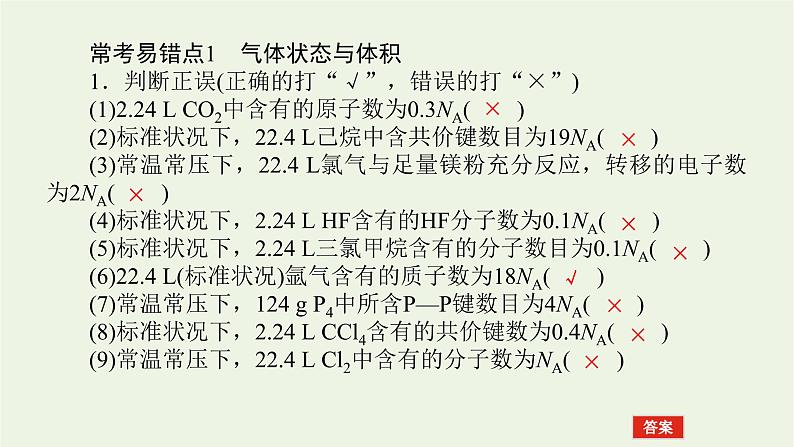 常考易错点1　气体状态与体积

1．判断正误(正确的打“√”，错误的打“×”)

(1)2.24 L $CO_2$中含有的原子数为$0.3N_A$( × )

(2)标准状况下，22.4 L己烷中含共价键数目为$19N_A$( × )

(3)常温常压下，22.4 L氯气与足量镁粉充分反应，转移的电子数为$2N_A$( × )

(4)标准状况下，2.24 L HF含有的HF分子数为$0.1N_A$( × )

(5)标准状况下，2.24 L三氯甲烷含有的分子数目为$0.1N_A$( × )

(6)22.4 L(标准状况)氩气含有的质子数为$18N_A$( √ )

(7)常温常压下，124 g $P_4$中所含P—P键数目为$4N_A$( × )

(8)标准状况下，2.24 L $CCl_4$含有的共价键数为$0.4N_A$( × )

(9)常温常压下，22.4 L $Cl_2$中含有的分子数为$N_A$( × )

答案